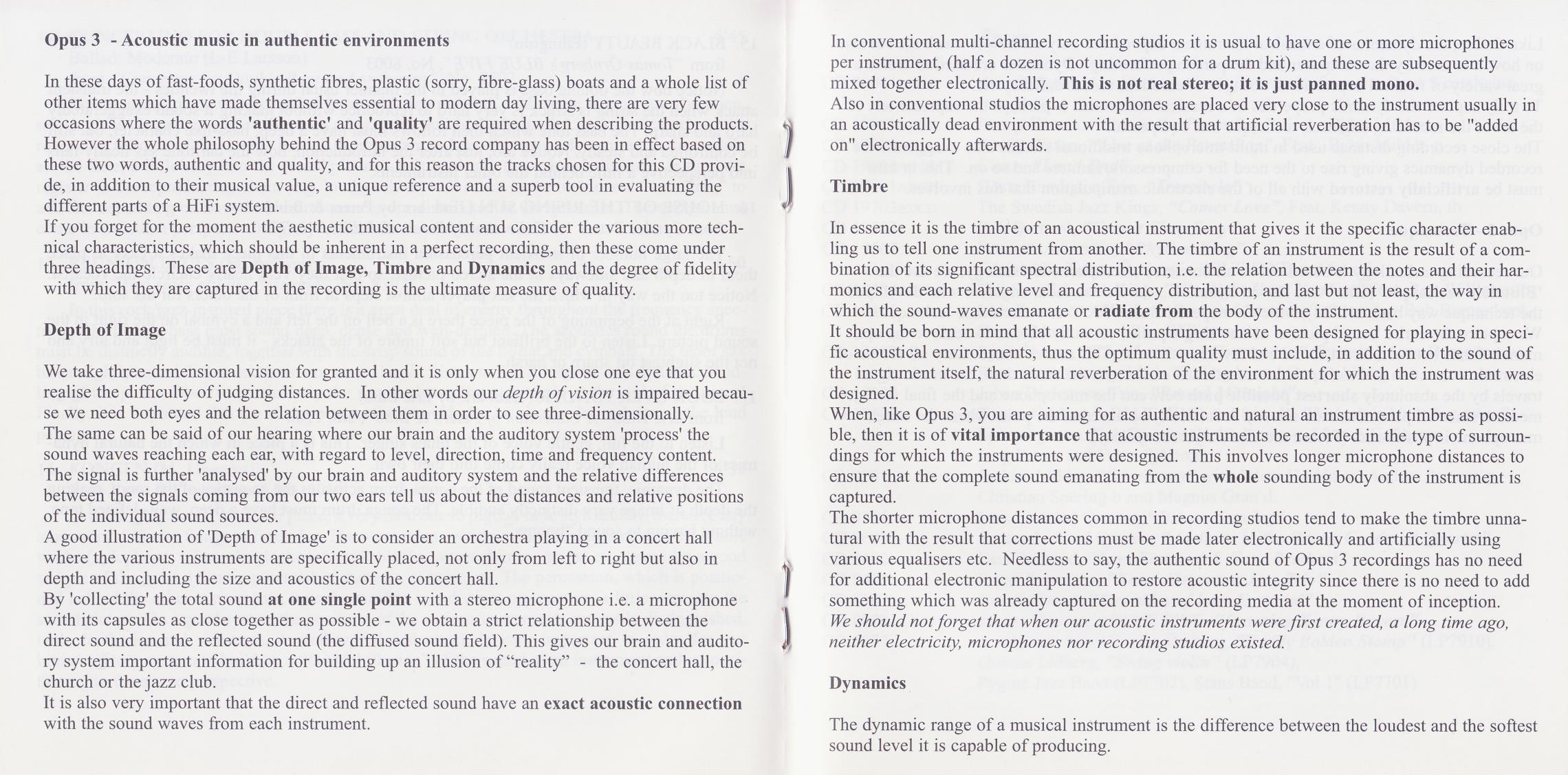 Opus 3 - Acoustic music in authentic environments

In these days of fast-foods, synthetic fibres, plastic (sorry, fibre-glass) boats and a whole list of other items which have made themselves essential to modern day living, there are very few occasions where the words 'authentic' and 'quality' are required when describing the products. However the whole philosophy behind the Opus 3 record company has been in effect based on these two words, authentic and quality, and for this reason the tracks chosen for this CD provide, in addition to their musical value, a unique reference and a superb tool in evaluating the different parts of a HiFi system.
If you forget for the moment the aesthetic musical content and consider the various more technical characteristics, which should be inherent in a perfect recording, then these come under three headings. These are Depth of Image, Timbre and Dynamics and the degree of fidelity with which they are captured in the recording is the ultimate measure of quality.

Depth of Image

We take three-dimensional vision for granted and it is only when you close one eye that you realise the difficulty of judging distances. In other words our depth of vision is impaired because we need both eyes and the relation between them in order to see three-dimensionally.
The same can be said of our hearing where our brain and the auditory system 'process' the sound waves reaching each ear, with regard to level, direction, time and frequency content. The signal is further 'analysed' by our brain and auditory system and the relative differences between the signals coming from our two ears tell us about the distances and relative positions of the individual sound sources.
A good illustration of 'Depth of Image' is to consider an orchestra playing in a concert hall where the various instruments are specifically placed, not only from left to right but also in depth and including the size and acoustics of the concert hall.
By 'collecting' the total sound at one single point with a stereo microphone i.e. a microphone with its capsules as close together as possible - we obtain a strict relationship between the direct sound and the reflected sound (the diffused sound field). This gives our brain and auditory system important information for building up an illusion of “reality” - the concert hall, the church or the jazz club.
It is also very important that the direct and reflected sound have an exact acoustic connection with the sound waves from each instrument.

In conventional multi-channel recording studios it is usual to have one or more microphones per instrument, (half a dozen is not uncommon for a drum kit), and these are subsequently mixed together electronically. This is not real stereo; it is just panned mono.
Also in conventional studios the microphones are placed very close to the instrument usually in an acoustically dead environment with the result that artificial reverberation has to be "added on" electronically afterwards.

Timbre

In essence it is the timbre of an acoustical instrument that gives it the specific character enabling us to tell one instrument from another. The timbre of an instrument is the result of a combination of its significant spectral distribution, i.e. the relation between the notes and their harmonics and each relative level and frequency distribution, and last but not least, the way in which the sound-waves emanate or radiate from the body of the instrument.
It should be born in mind that all acoustic instruments have been designed for playing in specific acoustical environments, thus the optimum quality must include, in addition to the sound of the instrument itself, the natural reverberation of the environment for which the instrument was designed.
When, like Opus 3, you are aiming for as authentic and natural an instrument timbre as possible, then it is of vital importance that acoustic instruments be recorded in the type of surroundings for which the instruments were designed. This involves longer microphone distances to ensure that the complete sound emanating from the whole sounding body of the instrument is captured.
The shorter microphone distances common in recording studios tend to make the timbre unnatural with the result that corrections must be made later electronically and artificially using various equalisers etc. Needless to say, the authentic sound of Opus 3 recordings has no need for additional electronic manipulation to restore acoustic integrity since there is no need to add something which was already captured on the recording media at the moment of inception.
We should not forget that when our acoustic instruments were first created, a long time ago, neither electricity, microphones nor recording studios existed.

Dynamics

The dynamic range of a musical instrument is the difference between the loudest and the softest sound level it is capable of producing.